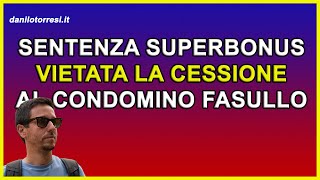 danilotorresi.it

SENTENZA SUPERBONUS
VIETATA LA CESSIONE
AL CONDOMINO FASULLO